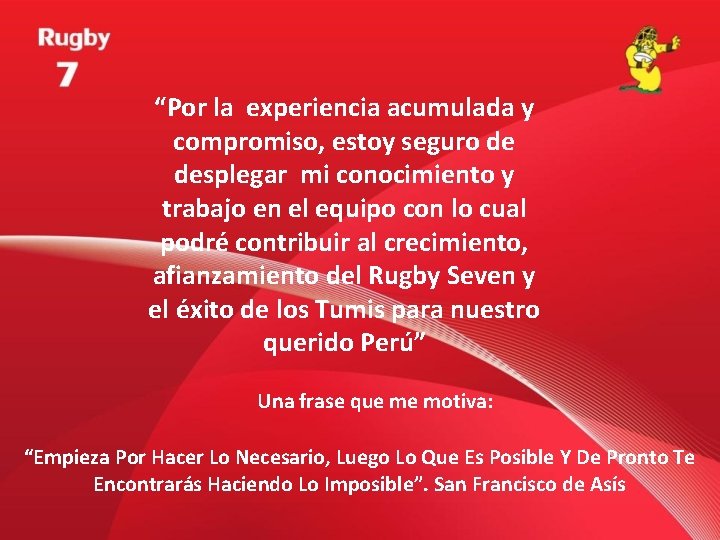 Rugby
7

“Por la experiencia acumulada y compromiso, estoy seguro de desplegar mi conocimiento y trabajo en el equipo con lo cual podré contribuir al crecimiento, afianzamiento del Rugby Seven y el éxito de los Tumis para nuestro querido Perú”

Una frase que me motiva:

“Empieza Por Hacer Lo Necesario, Luego Lo Que Es Posible Y De Pronto Te Encontrarás Haciendo Lo Imposible”. San Francisco de Asís